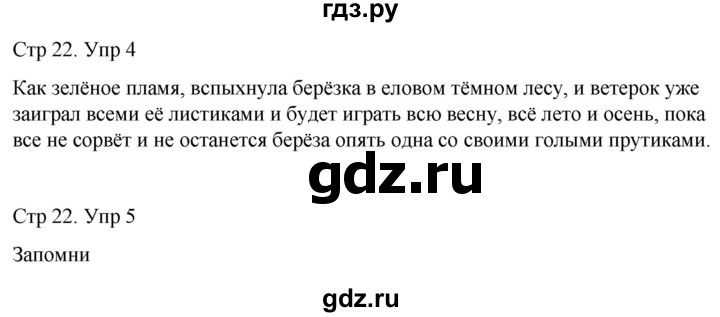 гдз.ру

Стр 22. Упр 4

Как зелёное пламя, вспыхнула берёзка в еловом тёмном лесу, и ветерок уже заиграл всеми её листиками и будет играть всю весну, всё лето и осень, пока все не сорвёт и не останется берёза опять одна со своими голыми прутиками.

gdz.ru

Стр 22. Упр 5

Запомни

gdz.ru